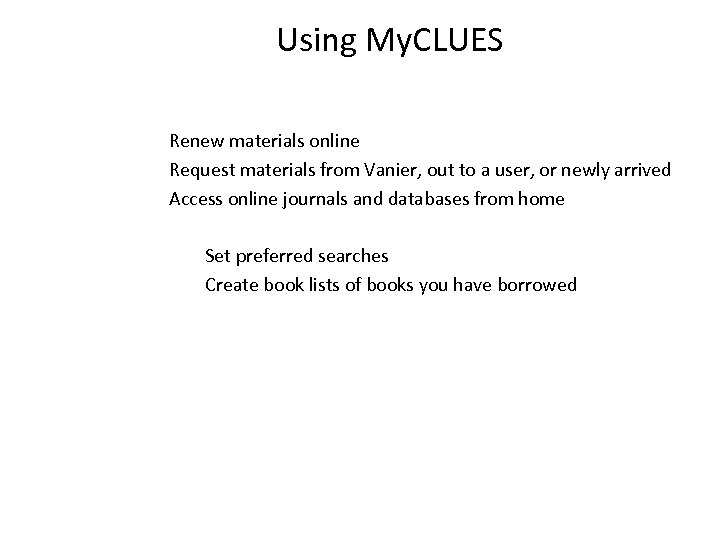 Using MyCLUES

Renew materials online
Request materials from Vanier, out to a user, or newly arrived
Access online journals and databases from home

Set preferred searches
Create book lists of books you have borrowed